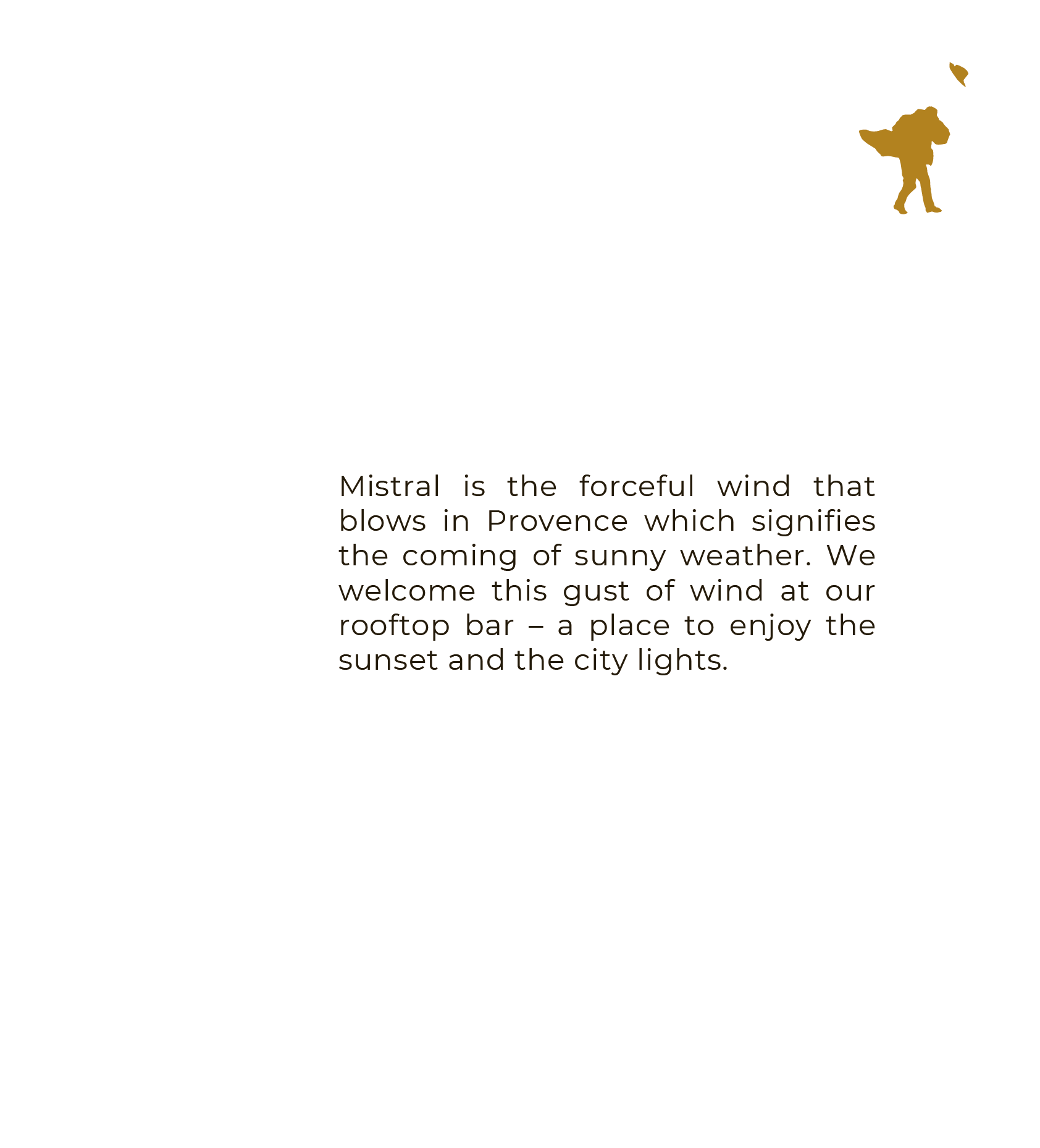 Mistral is the forceful wind that blows in Provence which signifies the coming of sunny weather. We welcome this gust of wind at our rooftop bar – a place to enjoy the sunset and the city lights.